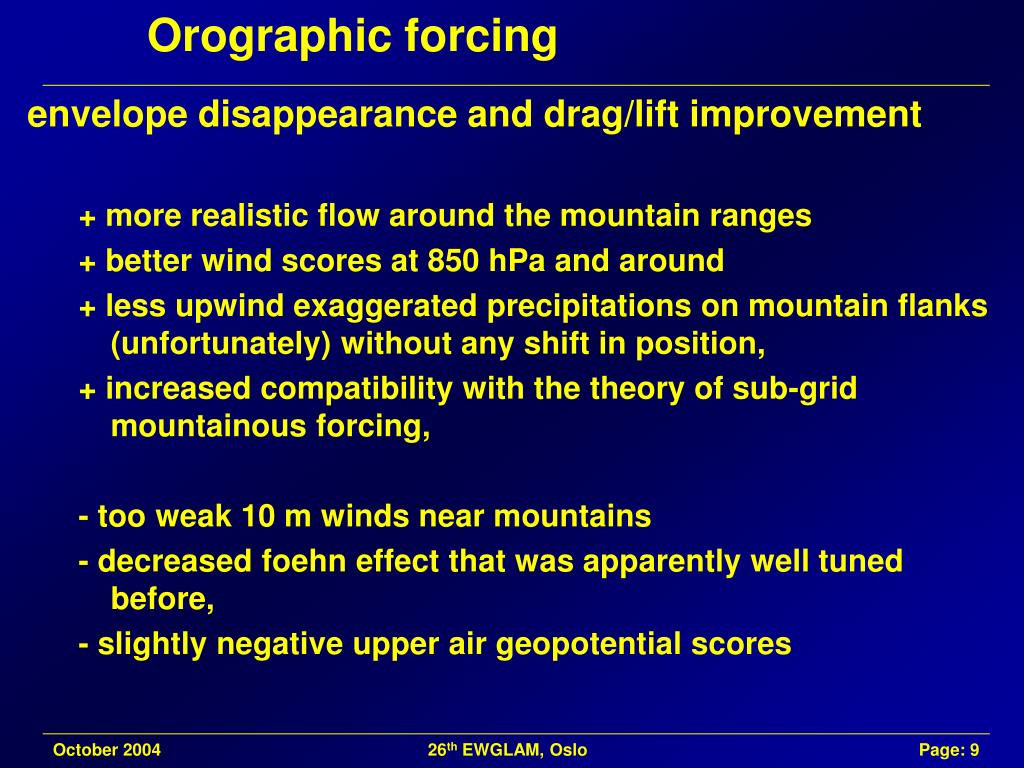 Orographic forcing

envelope disappearance and drag/lift improvement

+ more realistic flow around the mountain ranges

+ better wind scores at 850 hPa and around

+ less upwind exaggerated precipitations on mountain flanks (unfortunately) without any shift in position,

+ increased compatibility with the theory of sub-grid mountainous forcing,

- too weak 10 m winds near mountains

- decreased foehn effect that was apparently well tuned before,

- slightly negative upper air geopotential scores

October 2004

26$^{th}$ EWGLAM, Oslo

Page: 9